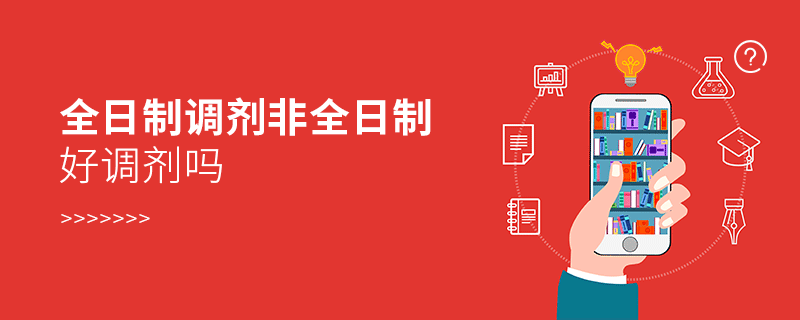 全日制调剂非全日制
好调剂吗

>>>>>>>>

?